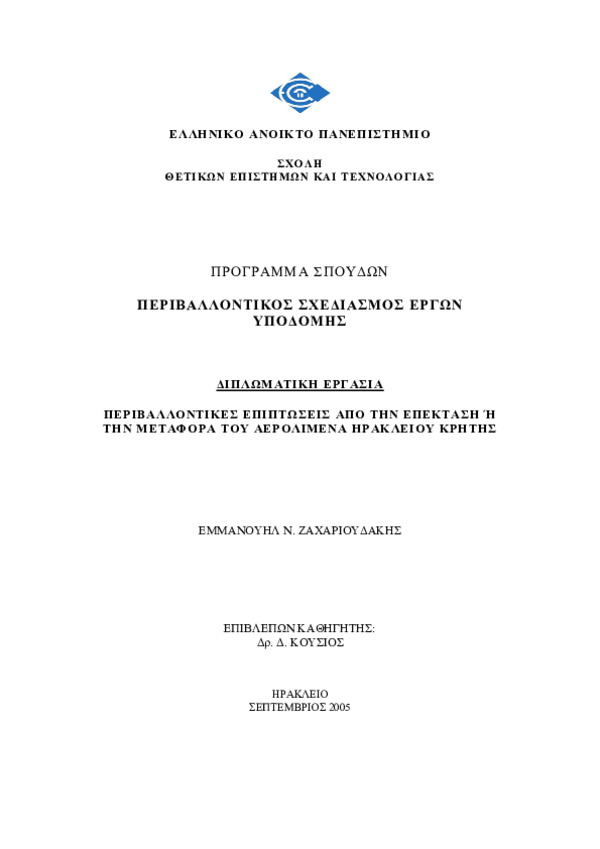 ΕΛΛΗΝΙΚΟ ΑΝΟΙΚΤΟ ΠΑΝΕΠΙΣΤΗΜΙΟ

ΣΧΟΛΗ
ΘΕΤΙΚΩΝ ΕΠΙΣΤΗΜΩΝ ΚΑΙ ΤΕΧΝΟΛΟΓΙΑΣ

ΠΡΟΓΡΑΜΜΑ ΣΠΟΥΔΩΝ

ΠΕΡΙΒΑΛΛΟΝΤΙΚΟΣ ΣΧΕΔΙΑΣΜΟΣ ΕΡΓΩΝ ΥΠΟΔΟΜΗΣ

ΔΙΠΛΩΜΑΤΙΚΗ ΕΡΓΑΣΙΑ

ΠΕΡΙΒΑΛΛΟΝΤΙΚΕΣ ΕΠΙΠΤΩΣΕΙΣ ΑΠΟ ΤΗΝ ΕΠΕΚΤΑΣΗ Ή ΤΗΝ ΜΕΤΑΦΟΡΑ ΤΟΥ ΑΕΡΟΛΙΜΕΝΑ ΗΡΑΚΛΕΙΟΥ ΚΡΗΤΗΣ

ΕΜΜΑΝΟΥΗΛ Ν. ΖΑΧΑΡΙΟΥΔΑΚΗΣ

ΕΠΙΒΛΕΠΩΝ ΚΑΘΗΓΗΤΗΣ:
Δρ. Δ. ΚΟΥΣΙΟΣ

ΗΡΑΚΛΕΙΟ
ΣΕΠΤΕΜΒΡΙΟΣ 2005